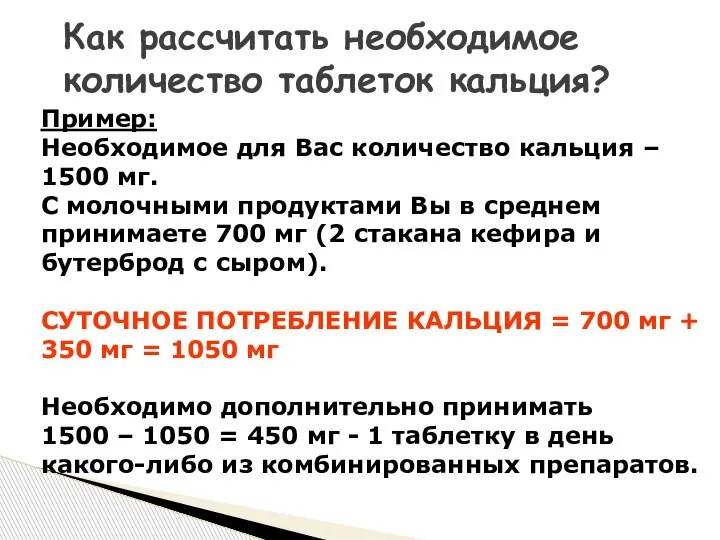 Как рассчитать необходимое количество таблеток кальция?

Пример:
Необходимое для Вас количество кальция – 1500 мг.
С молочными продуктами Вы в среднем принимаете 700 мг (2 стакана кефира и бутерброд с сыром).

СУТОЧНОЕ ПОТРЕБЛЕНИЕ КАЛЬЦИЯ = 700 мг + 350 мг = 1050 мг

Необходимо дополнительно принимать
1500 – 1050 = 450 мг - 1 таблетку в день какого-либо из комбинированных препаратов.